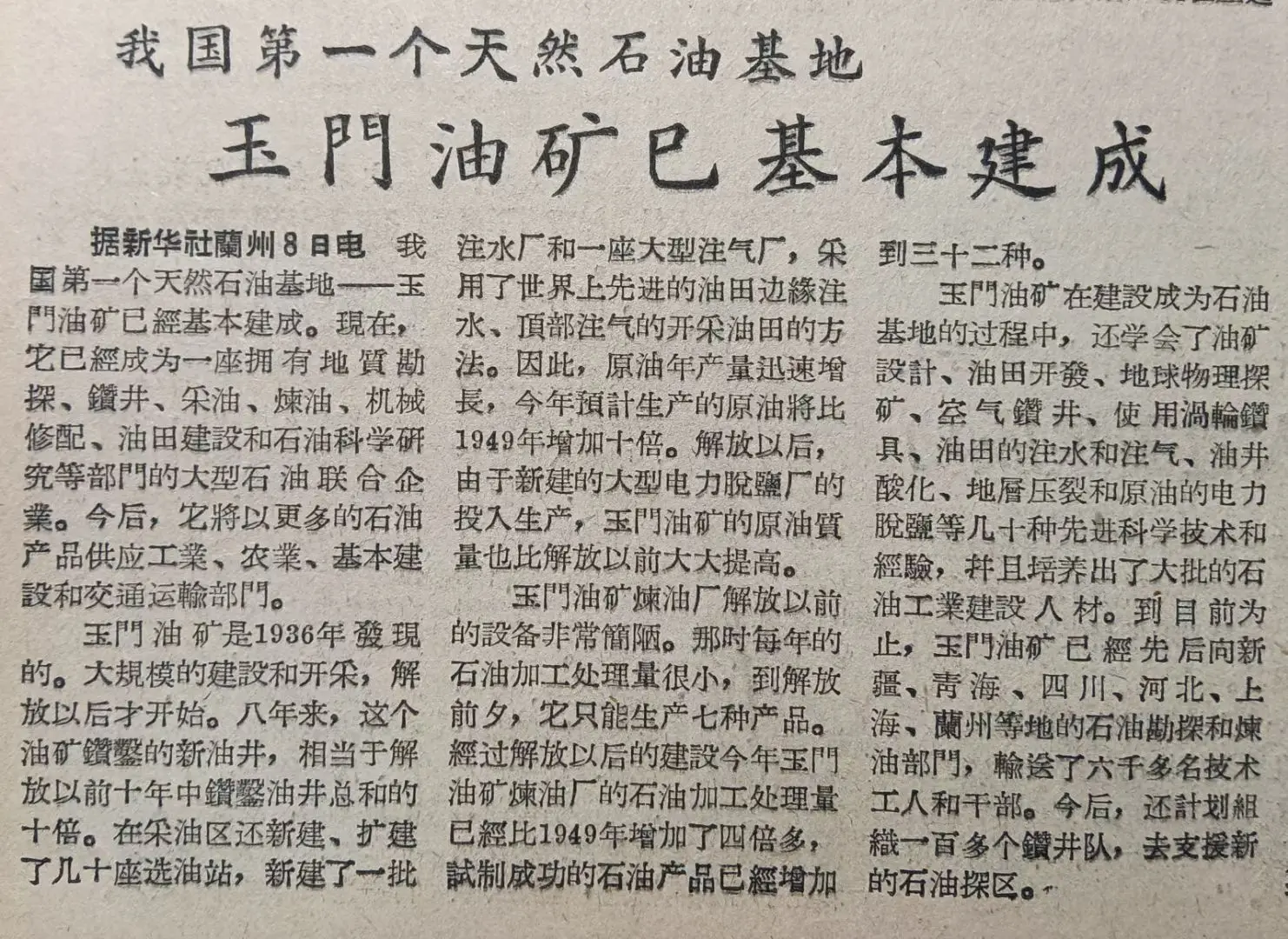 我国第一个天然石油基地

玉門油矿已基本建成

据新华社蘭州8日电 我国第一个天然石油基地——玉門油矿已經基本建成。現在，它已經成为一座拥有地質勘探、鑽井、采油、煉油、机械修配、油田建設和石油科学研究等部門的大型石油联合企業。今后，它將以更多的石油产品供应工業、农業、基本建設和交通运輸部門。

玉門油矿是1936年發現的。大規模的建設和开采，解放以后才开始。八年来，这个油矿鑽鑿的新油井，相当于解放以前十年中鑽鑿油井总和的十倍。在采油区还新建、扩建了几十座选油站，新建了一批注水厂和一座大型注气厂，采用了世界上先进的油田边緣注水、頂部注气的开采油田的方法。因此，原油年产量迅速增長，今年預計生产的原油將比1949年增加十倍。解放以后，由于新建的大型电力脫鹽厂的投入生产，玉門油矿的原油質量也比解放以前大大提高。

玉門油矿煉油厂解放以前的設备非常簡陋。那时每年的石油加工处理量很小，到解放前夕，它只能生产七种产品。經过解放以后的建設今年玉門油矿煉油厂的石油加工处理量已經比1949年增加了四倍多，試制成功的石油产品已經增加到三十二种。

玉門油矿在建設成为石油基地的过程中，还学会了油矿設計、油田开發、地球物理探矿、空气鑽井、使用渦輪鑽具、油田的注水和注气、油井酸化、地層压裂和原油的电力脫鹽等几十种先进科学技术和經驗，并且培养出了大批的石油工業建設人材。到目前为止，玉門油矿已經先后向新疆、青海、四川、河北、上海、蘭州等地的石油勘探和煉油部門，輸送了六千多名技术工人和干部。今后，还計划組織一百多个鑽井队，去支援新的石油探区。